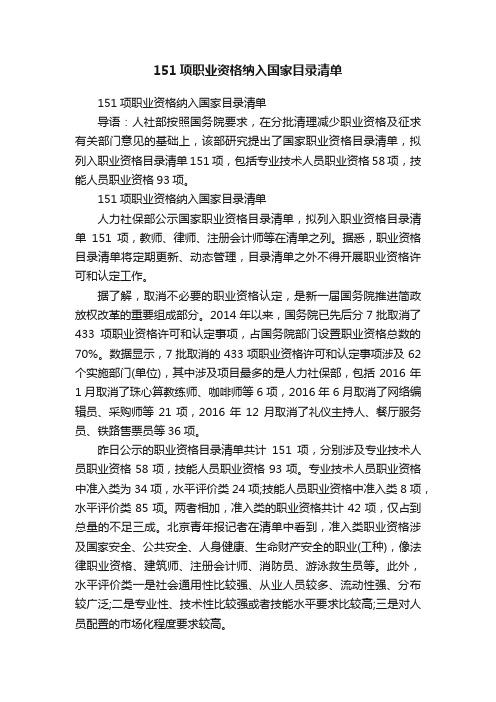 151 项职业资格纳入国家目录清单

151 项职业资格纳入国家目录清单

导语：人社部按照国务院要求，在分批清理减少职业资格及征求有关部门意见的基础上，该部研究提出了国家职业资格目录清单，拟列入职业资格目录清单 151 项，包括专业技术人员职业资格 58 项，技能人员职业资格 93 项。

151 项职业资格纳入国家目录清单

人力社保部公示国家职业资格目录清单，拟列入职业资格目录清单 151 项，教师、律师、注册会计师等在清单之列。据悉，职业资格目录清单将定期更新、动态管理，目录清单之外不得开展职业资格许可和认定工作。

据了解，取消不必要的职业资格认定，是新一届国务院推进简政放权改革的重要组成部分。2014 年以来，国务院已先后分 7 批取消了 433 项职业资格许可和认定事项，占国务院部门设置职业资格总数的 70%。数据显示，7 批取消的 433 项职业资格许可和认定事项涉及 62 个实施部门(单位)，其中涉及项目最多的是人力社保部，包括 2016 年 1 月取消了珠心算教练师、咖啡师等 6 项，2016 年 6 月取消了网络编辑员、采购师等 21 项，2016 年 12 月取消了礼仪主持人、餐厅服务员、铁路售票员等 36 项。

昨日公示的职业资格目录清单共计 151 项，分别涉及专业技术人员职业资格 58 项，技能人员职业资格 93 项。专业技术人员职业资格中准入类为 34 项，水平评价类 24 项;技能人员职业资格中准入类 8 项，水平评价类 85 项。两者相加，准入类的职业资格共计 42 项，仅占到总量的不足三成。北京青年报记者在清单中看到，准入类职业资格涉及国家安全、公共安全、人身健康、生命财产安全的职业(工种)，像法律职业资格、建筑师、注册会计师、消防员、游泳救生员等。此外，水平评价类一是社会通用性比较强、从业人员较多、流动性强、分布较广泛;二是专业性、技术性比较强或者技能水平要求比较高;三是对人员配置的市场化程度要求较高。